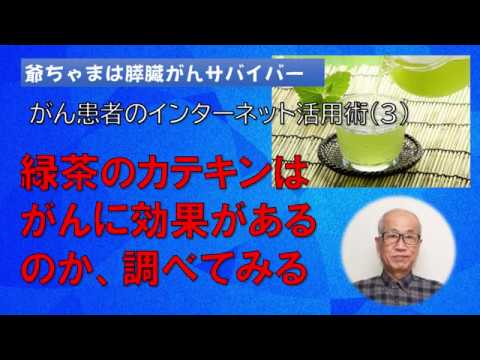 爺ちゃまは膵臓がんサバイバー

がん患者のインターネット活用術(3)

緑茶のカテキンはがんに効果があるのか、調べてみる